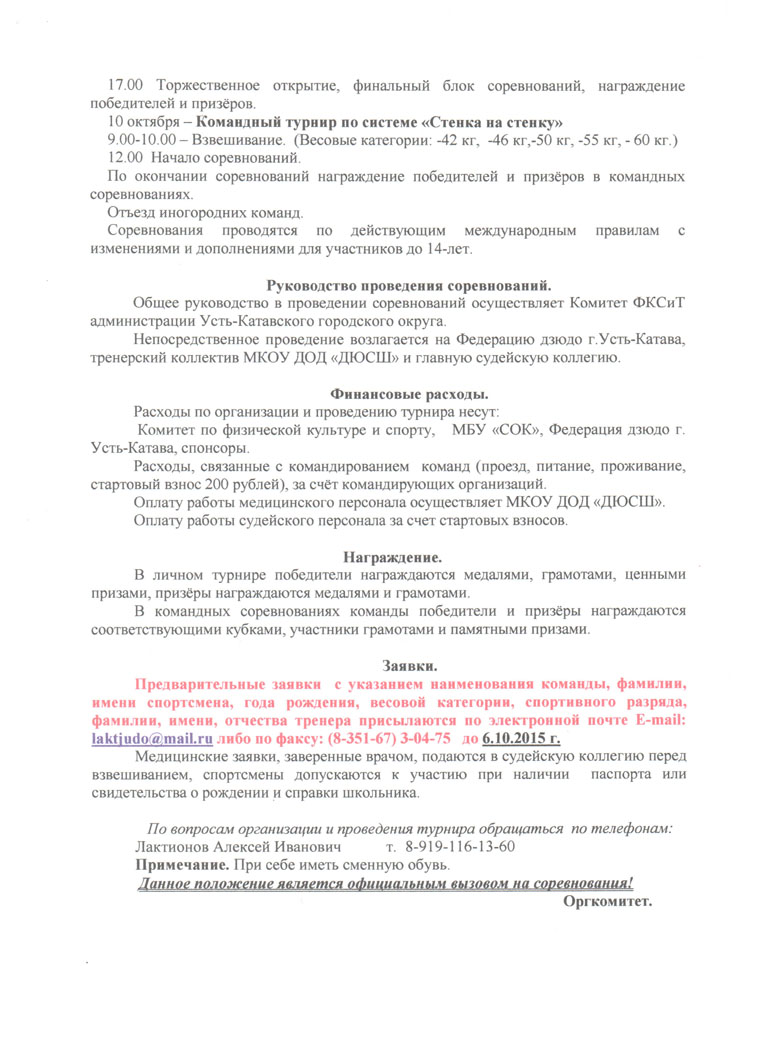 17.00 Торжественное открытие, финальный блок соревнований, награждение победителей и призёров.

10 октября – Командный турнир по системе «Стенка на стенку»

9.00-10.00 – Взвешивание. (Весовые категории: -42 кг, -46 кг,-50 кг, -55 кг, - 60 кг.)

12.00 Начало соревнований.

По окончании соревнований награждение победителей и призёров в командных соревнованиях.

Отъезд иногородних команд.

Соревнования проводятся по действующим международным правилам с изменениями и дополнениями для участников до 14-лет.

Руководство проведения соревнований.

Общее руководство в проведении соревнований осуществляет Комитет ФКСиТ администрации Усть-Катавского городского округа.

Непосредственное проведение возлагается на Федерацию дзюдо г.Усть-Катава, тренерский коллектив МКОУ ДОД «ДЮСШ» и главную судейскую коллегию.

Финансовые расходы.

Расходы по организации и проведению турнира несут:

Комитет по физической культуре и спорту, МБУ «СОК», Федерация дзюдо г. Усть-Катава, спонсоры.

Расходы, связанные с командированием команд (проезд, питание, проживание, стартовый взнос 200 рублей), за счёт командирующих организаций.

Оплату работы медицинского персонала осуществляет МКОУ ДОД «ДЮСШ».

Оплату работы судейского персонала за счет стартовых взносов.

Награждение.

В личном турнире победители награждаются медалями, грамотами, ценными призами, призёры награждаются медалями и грамотами.

В командных соревнованиях команды победители и призёры награждаются соответствующими кубками, участники грамотами и памятными призами.

Заявки.

Предварительные заявки с указанием наименования команды, фамилии, имени спортсмена, года рождения, весовой категории, спортивного разряда, фамилии, имени, отчества тренера присылаются по электронной почте E-mail: laktjudo@mail.ru либо по факсу: (8-351-67) 3-04-75 до 6.10.2015 г.

Медицинские заявки, заверенные врачом, подаются в судейскую коллегию перед взвешиванием, спортсмены допускаются к участию при наличии паспорта или свидетельства о рождении и справки школьника.

По вопросам организации и проведения турнира обращаться по телефонам:
Лактионов Алексей Иванович т. 8-919-116-13-60
Примечание. При себе иметь сменную обувь.
Данное положение является официальным вызовом на соревнования!
Оргкомитет.